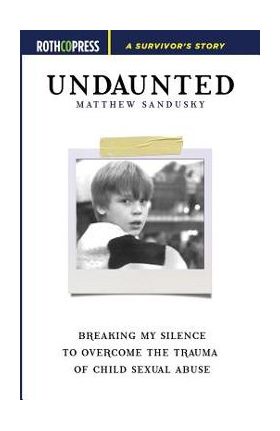 ROTHCOPRESS

A SURVIVOR'S STORY

UNDAUNTED

MATTHEW SANDUSKY

BREAKING MY SILENCE TO OVERCOME THE TRAUMA OF CHILD SEXUAL ABUSE